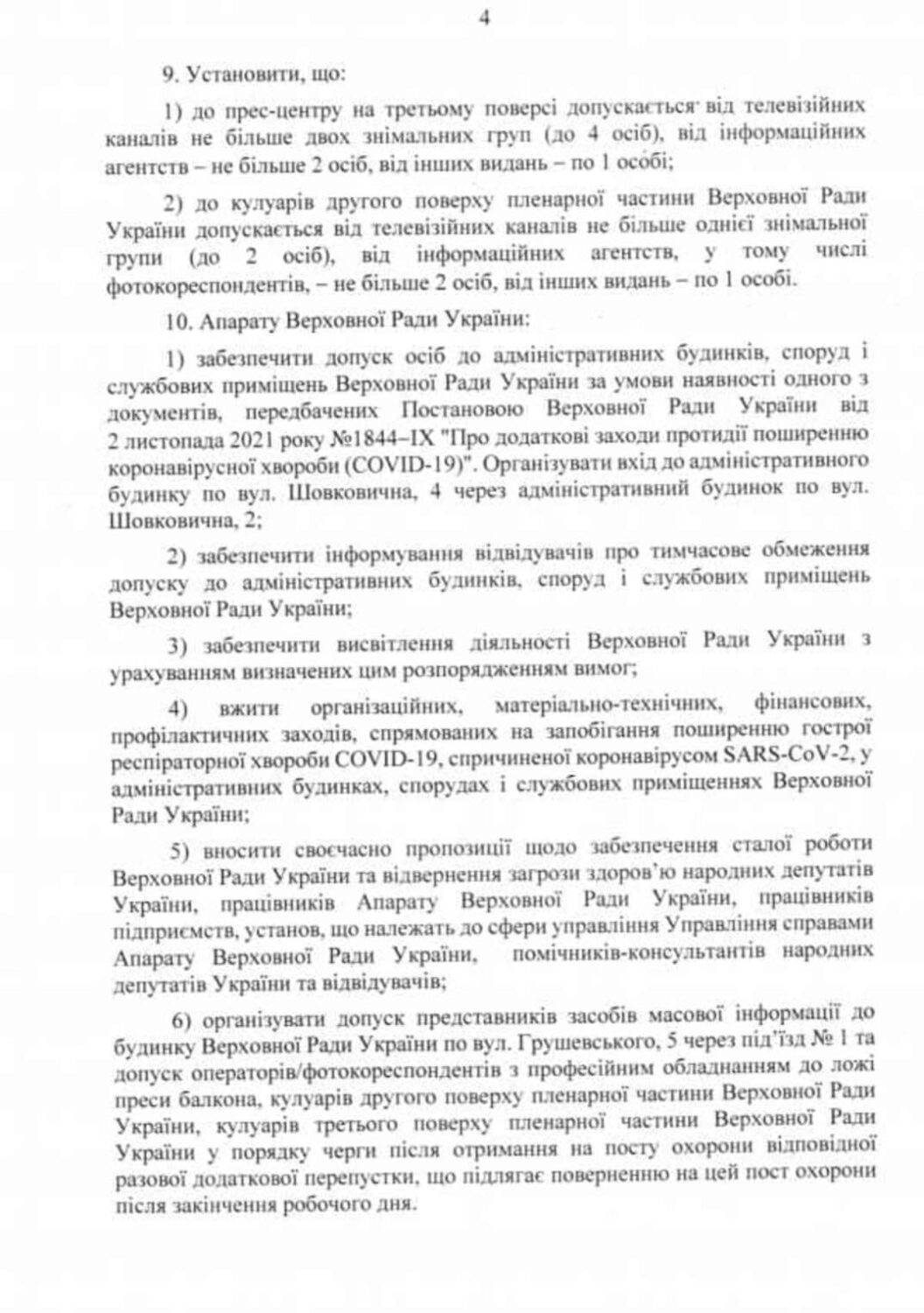 4

9. Установити, що:

1) до прес-центру на третьому поверсі допускається від телевізійних каналів не більше двох знімальних груп (до 4 осіб), від інформаційних агентств – не більше 2 осіб, від інших видань – по 1 особі;

2) до кулуарів другого поверху пленарної частини Верховної Ради України допускається від телевізійних каналів не більше однієї знімальної групи (до 2 осіб), від інформаційних агентств, у тому числі фотокореспондентів, – не більше 2 осіб, від інших видань – по 1 особі.

10. Апарату Верховної Ради України:

1) забезпечити допуск осіб до адміністративних будинків, споруд і службових приміщень Верховної Ради України за умови наявності одного з документів, передбачених Постановою Верховної Ради України від 2 листопада 2021 року №1844–IX "Про додаткові заходи протидії поширенню коронавірусної хвороби (COVID-19)". Організувати вхід до адміністративного будинку по вул. Шовковична, 4 через адміністративний будинок по вул. Шовковична, 2;

2) забезпечити інформування відвідувачів про тимчасове обмеження допуску до адміністративних будинків, споруд і службових приміщень Верховної Ради України;

3) забезпечити висвітлення діяльності Верховної Ради України з урахуванням визначених цим розпорядженням вимог;

4) вжити організаційних, матеріально-технічних, фінансових, профілактичних заходів, спрямованих на запобігання поширенню гострої респіраторної хвороби COVID-19, спричиненої коронавірусом SARS-CoV-2, у адміністративних будинках, спорудах і службових приміщеннях Верховної Ради України;

5) вносити своєчасно пропозиції щодо забезпечення сталої роботи Верховної Ради України та відвернення загрози здоров'ю народних депутатів України, працівників Апарату Верховної Ради України, працівників підприємств, установ, що належать до сфери управління Управління справами Апарату Верховної Ради України, помічників-консультантів народних депутатів України та відвідувачів;

6) організувати допуск представників засобів масової інформації до будинку Верховної Ради України по вул. Грушевського, 5 через під'їзд № 1 та допуск операторів/фотокореспондентів з професійним обладнанням до ложі преси балкона, кулуарів другого поверху пленарної частини Верховної Ради України, кулуарів третього поверху пленарної частини Верховної Ради України у порядку черги після отримання на посту охорони відповідної разової додаткової перепустки, що підлягає поверненню на цей пост охорони після закінчення робочого дня.